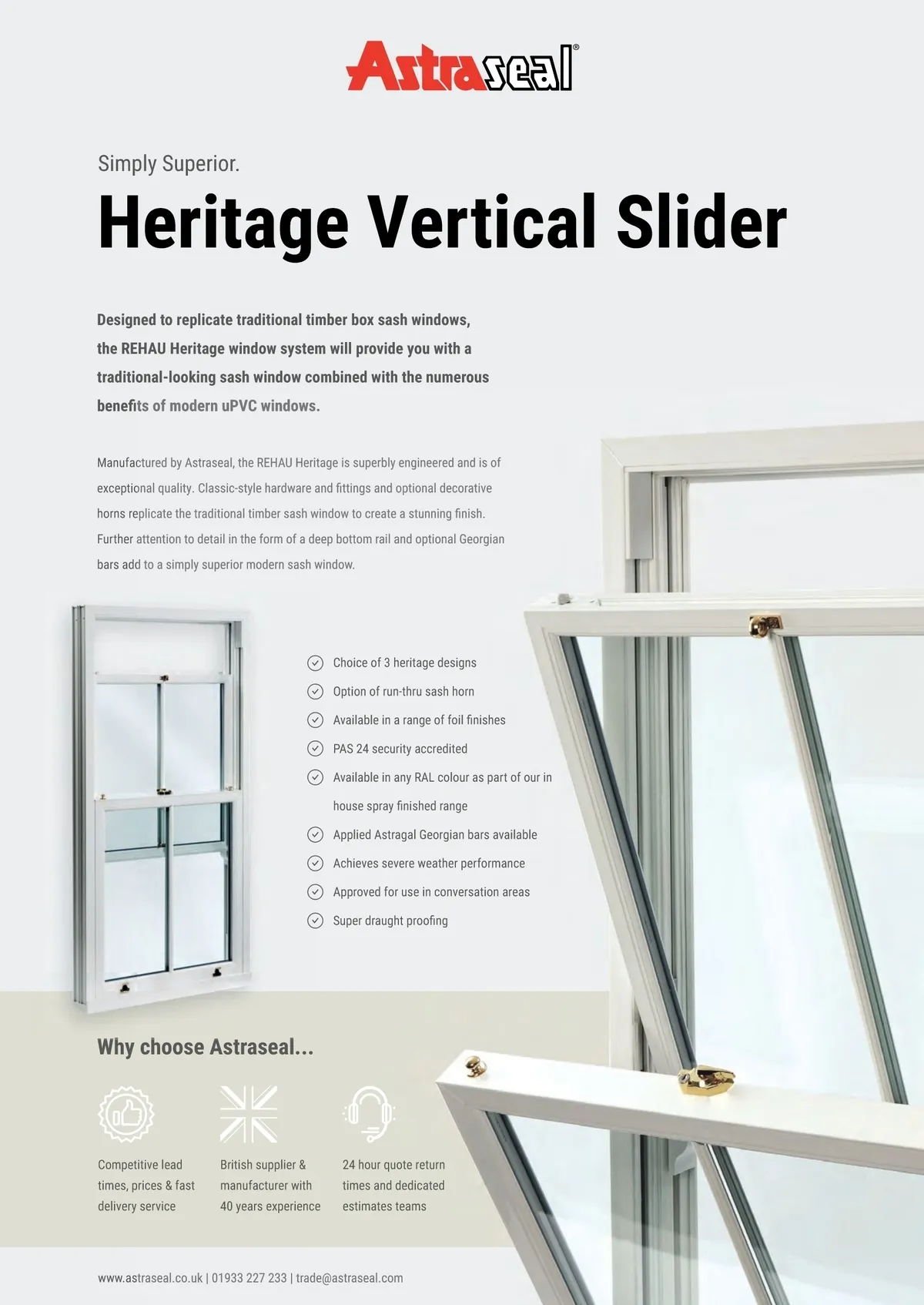 Astraseal®

Simply Superior.

Heritage Vertical Slider

Designed to replicate traditional timber box sash windows, the REHAU Heritage window system will provide you with a traditional-looking sash window combined with the numerous benefits of modern uPVC windows.

Manufactured by Astraseal, the REHAU Heritage is superbly engineered and is of exceptional quality. Classic-style hardware and fittings and optional decorative horns replicate the traditional timber sash window to create a stunning finish. Further attention to detail in the form of a deep bottom rail and optional Georgian bars add to a simply superior modern sash window.

Choice of 3 heritage designs
Option of run-thru sash horn
Available in a range of foil finishes
PAS 24 security accredited
Available in any RAL colour as part of our in house spray finished range
Applied Astragal Georgian bars available
Achieves severe weather performance
Approved for use in conversation areas
Super draught proofing

Why choose Astraseal...

Competitive lead times, prices & fast delivery service

British supplier & manufacturer with 40 years experience

24 hour quote return times and dedicated estimates teams

www.astraseal.co.uk | 01933 227 233 | trade@astraseal.com